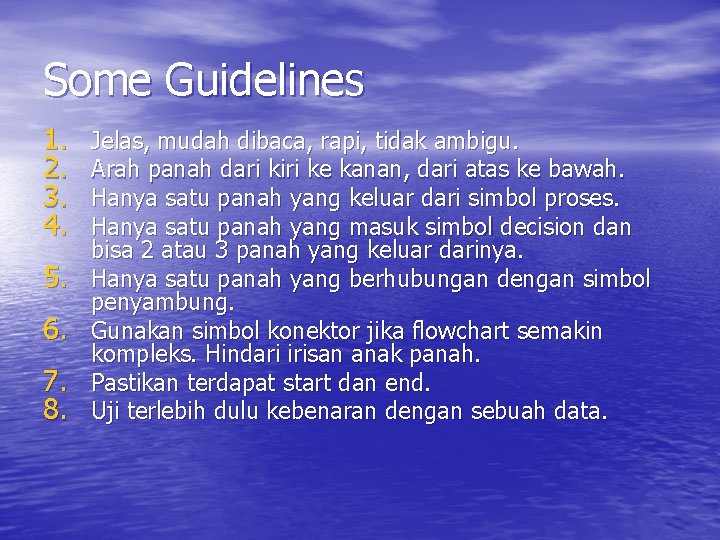 Some Guidelines

1. Jelas, mudah dibaca, rapi, tidak ambigu.
2. Arah panah dari kiri ke kanan, dari atas ke bawah.
3. Hanya satu panah yang keluar dari simbol proses.
4. Hanya satu panah yang masuk simbol decision dan bisa 2 atau 3 panah yang keluar darinya.
5. Hanya satu panah yang berhubungan dengan simbol penyambung.
6. Gunakan simbol konektor jika flowchart semakin kompleks. Hindari irisan anak panah.
7. Pastikan terdapat start dan end.
8. Uji terlebih dulu kebenaran dengan sebuah data.